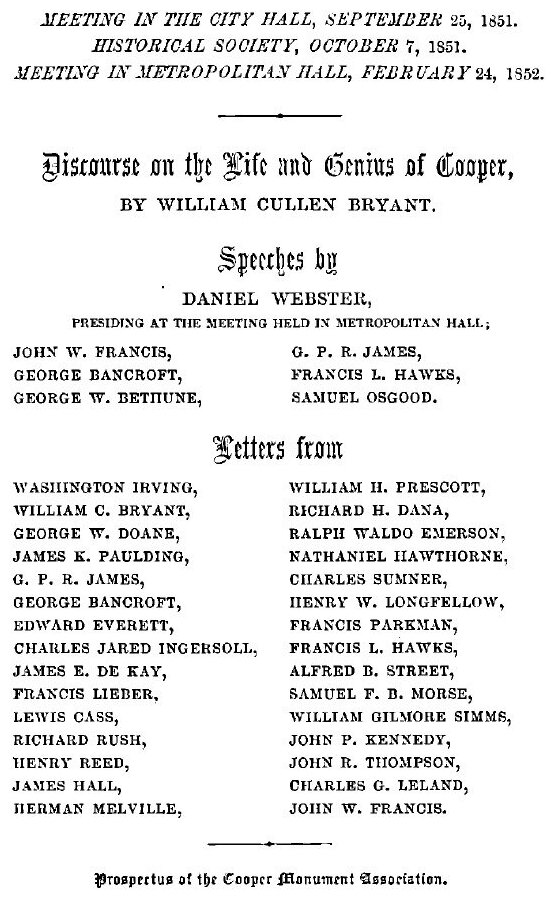 MEETING IN THE CITY HALL, SEPTEMBER 25, 1851.
HISTORICAL SOCIETY, OCTOBER 7, 1851.
MEETING IN METROPOLITAN HALL, FEBRUARY 24, 1852.

Discourse on the Life and Genius of Cooper,
BY WILLIAM CULLEN BRYANT.

Speeches by
DANIEL WEBSTER,
PRESIDING AT THE MEETING HELD IN METROPOLITAN HALL;

JOHN W. FRANCIS,
GEORGE BANCROFT,
GEORGE W. BETHUNE,

G. P. R. JAMES,
FRANCIS L. HAWKS,
SAMUEL OSGOOD.

Letters from

WASHINGTON IRVING,
WILLIAM C. BRYANT,
GEORGE W. DOANE,
JAMES K. PAULDING,
G. P. R. JAMES,
GEORGE BANCROFT,
EDWARD EVERETT,
CHARLES JARED INGERSOLL,
JAMES E. DE KAY,
FRANCIS LIEBER,
LEWIS CASS,
RICHARD RUSH,
HENRY REED,
JAMES HALL,
HERMAN MELVILLE,

WILLIAM H. PRESCOTT,
RICHARD H. DANA,
RALPH WALDO EMERSON,
NATHANIEL HAWTHORNE,
CHARLES SUMNER,
HENRY W. LONGFELLOW,
FRANCIS PARKMAN,
FRANCIS L. HAWKS,
ALFRED B. STREET,
SAMUEL F. B. MORSE,
WILLIAM GILMORE SIMMS,
JOHN P. KENNEDY,
JOHN R. THOMPSON,
CHARLES G. LELAND,
JOHN W. FRANCIS.

Prospectus of the Cooper Monument Association.